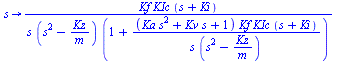 $s \rightarrow \frac{Kf\,KIc\,(s + Ki)}{s\left(s^2 - \frac{Kz}{m}\right)\left(1 + \frac{(Ka\,s^2 + Kv\,s + 1)\,Kf\,KIc\,(s + Ki)}{s\left(s^2 - \frac{Kz}{m}\right)}\right)}$